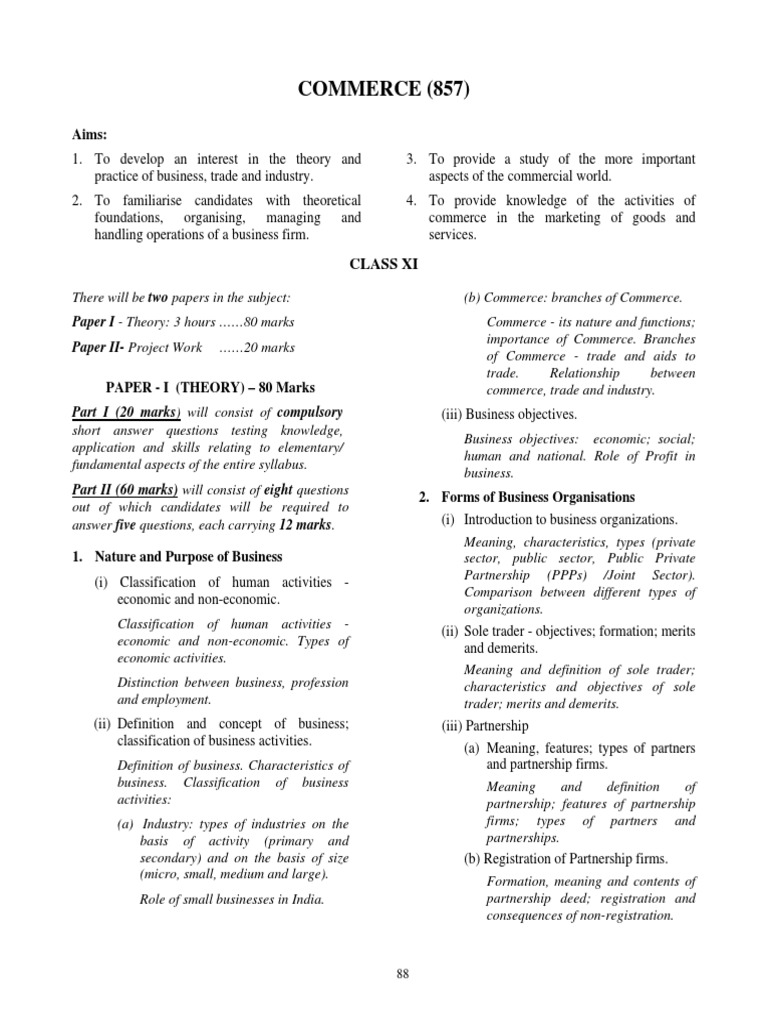 COMMERCE (857)

Aims:

1. To develop an interest in the theory and practice of business, trade and industry.

2. To familiarise candidates with theoretical foundations, organising, managing and handling operations of a business firm.

3. To provide a study of the more important aspects of the commercial world.

4. To provide knowledge of the activities of commerce in the marketing of goods and services.

CLASS XI

There will be two papers in the subject:

Paper I - Theory: 3 hours ……80 marks

Paper II- Project Work ……20 marks

PAPER - I (THEORY) – 80 Marks

Part I (20 marks) will consist of compulsory short answer questions testing knowledge, application and skills relating to elementary/ fundamental aspects of the entire syllabus.

Part II (60 marks) will consist of eight questions out of which candidates will be required to answer five questions, each carrying 12 marks.

1. Nature and Purpose of Business

(i) Classification of human activities - economic and non-economic.

Classification of human activities - economic and non-economic. Types of economic activities.

Distinction between business, profession and employment.

(ii) Definition and concept of business; classification of business activities.

Definition of business. Characteristics of business. Classification of business activities:

(a) Industry: types of industries on the basis of activity (primary and secondary) and on the basis of size (micro, small, medium and large).

Role of small businesses in India.

(b) Commerce: branches of Commerce.

Commerce - its nature and functions; importance of Commerce. Branches of Commerce - trade and aids to trade. Relationship between commerce, trade and industry.

(iii) Business objectives.

Business objectives: economic; social; human and national. Role of Profit in business.

2. Forms of Business Organisations

(i) Introduction to business organizations.

Meaning, characteristics, types (private sector, public sector, Public Private Partnership (PPPs) /Joint Sector). Comparison between different types of organizations.

(ii) Sole trader - objectives; formation; merits and demerits.

Meaning and definition of sole trader; characteristics and objectives of sole trader; merits and demerits.

(iii) Partnership

(a) Meaning, features; types of partners and partnership firms.

Meaning and definition of partnership; features of partnership firms; types of partners and partnerships.

(b) Registration of Partnership firms.

Formation, meaning and contents of partnership deed; registration and consequences of non-registration.

88